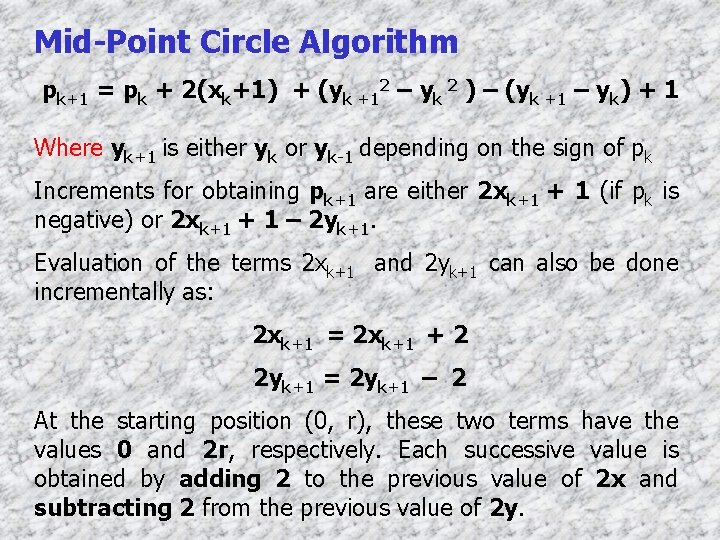 Mid-Point Circle Algorithm

$p_{k+1} = p_k + 2(x_k+1) + (y_{k+1}^2 - y_k^2) - (y_{k+1} - y_k) + 1$

Where $y_{k+1}$ is either $y_k$ or $y_{k-1}$ depending on the sign of $p_k$

Increments for obtaining $p_{k+1}$ are either $2x_{k+1} + 1$ (if $p_k$ is negative) or $2x_{k+1} + 1 - 2y_{k+1}$.

Evaluation of the terms $2x_{k+1}$ and $2y_{k+1}$ can also be done incrementally as:

$2x_{k+1} = 2x_{k+1} + 2$

$2y_{k+1} = 2y_{k+1} - 2$

At the starting position (0, r), these two terms have the values 0 and 2r, respectively. Each successive value is obtained by adding 2 to the previous value of 2x and subtracting 2 from the previous value of 2y.